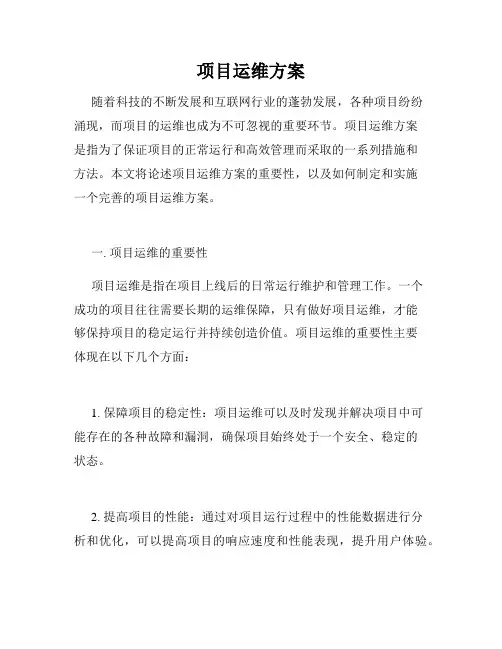 项目运维方案

随着科技的不断发展和互联网行业的蓬勃发展，各种项目纷纷涌现，而项目的运维也成为不可忽视的重要环节。项目运维方案是指为了保证项目的正常运行和高效管理而采取的一系列措施和方法。本文将论述项目运维方案的重要性，以及如何制定和实施一个完善的项目运维方案。

一. 项目运维的重要性

项目运维是指在项目上线后的日常运行维护和管理工作。一个成功的项目往往需要长期的运维保障，只有做好项目运维，才能够保持项目的稳定运行并持续创造价值。项目运维的重要性主要体现在以下几个方面：

1. 保障项目的稳定性：项目运维可以及时发现并解决项目中可能存在的各种故障和漏洞，确保项目始终处于一个安全、稳定的状态。

2. 提高项目的性能：通过对项目运行过程中的性能数据进行分析和优化，可以提高项目的响应速度和性能表现，提升用户体验。